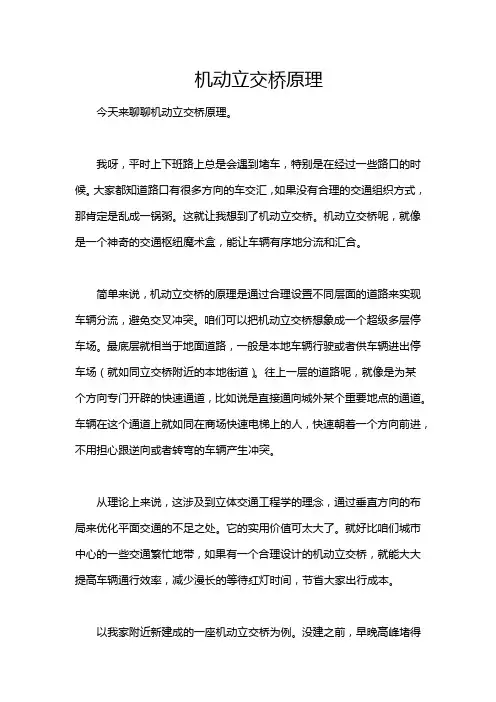 机动立交桥原理

今天来聊聊机动立交桥原理。

我呀，平时上下班路上总是会遇到堵车，特别是在经过一些路口的时候。大家都知道路口有很多方向的车交汇，如果没有合理的交通组织方式，那肯定是乱成一锅粥。这就让我想到了机动立交桥。机动立交桥呢，就像是一个神奇的交通枢纽魔术盒，能让车辆有序地分流和汇合。

简单来说，机动立交桥的原理是通过合理设置不同层面的道路来实现车辆分流，避免交叉冲突。咱们可以把机动立交桥想象成一个超级多层停车场。最底层就相当于地面道路，一般是本地车辆行驶或者供车辆进出停车场（就如同立交桥附近的本地街道）。往上一层的道路呢，就像是为某个方向专门开辟的快速通道，比如说是直接通向城外某个重要地点的通道。车辆在这个通道上就如同在商场快速电梯上的人，快速朝着一个方向前进，不用担心跟逆向或者转弯的车辆产生冲突。

从理论上来说，这涉及到立体交通工程学的理念，通过垂直方向的布局来优化平面交通的不足之处。它的实用价值可太大了。就好比咱们城市中心的一些交通繁忙地带，如果有一个合理设计的机动立交桥，就能大大提高车辆通行效率，减少漫长的等待红灯时间，节省大家出行成本。

以我家附近新建成的一座机动立交桥为例。没建之前，早晚高峰堵得